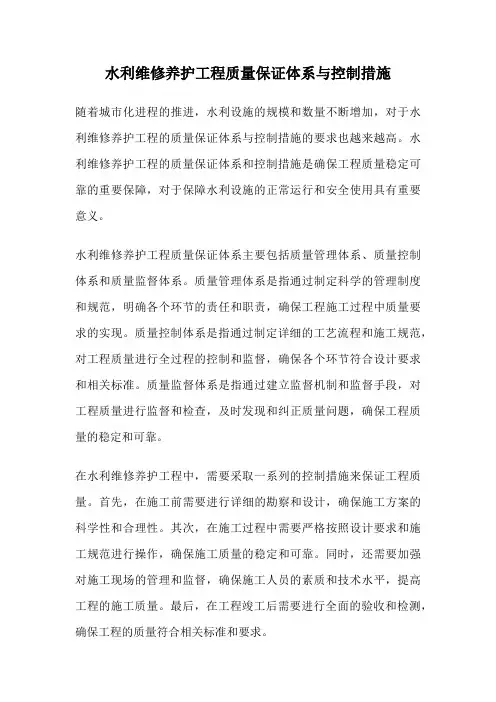 水利维修养护工程质量保证体系与控制措施

随着城市化进程的推进，水利设施的规模和数量不断增加，对于水利维修养护工程的质量保证体系与控制措施的要求也越来越高。水利维修养护工程的质量保证体系和控制措施是确保工程质量稳定可靠的重要保障，对于保障水利设施的正常运行和安全使用具有重要意义。

水利维修养护工程质量保证体系主要包括质量管理体系、质量控制体系和质量监督体系。质量管理体系是指通过制定科学的管理制度和规范，明确各个环节的责任和职责，确保工程施工过程中质量要求的实现。质量控制体系是指通过制定详细的工艺流程和施工规范，对工程质量进行全过程的控制和监督，确保各个环节符合设计要求和相关标准。质量监督体系是指通过建立监督机制和监督手段，对工程质量进行监督和检查，及时发现和纠正质量问题，确保工程质量的稳定和可靠。

在水利维修养护工程中，需要采取一系列的控制措施来保证工程质量。首先，在施工前需要进行详细的勘察和设计，确保施工方案的科学性和合理性。其次，在施工过程中需要严格按照设计要求和施工规范进行操作，确保施工质量的稳定和可靠。同时，还需要加强对施工现场的管理和监督，确保施工人员的素质和技术水平，提高工程的施工质量。最后，在工程竣工后需要进行全面的验收和检测，确保工程的质量符合相关标准和要求。